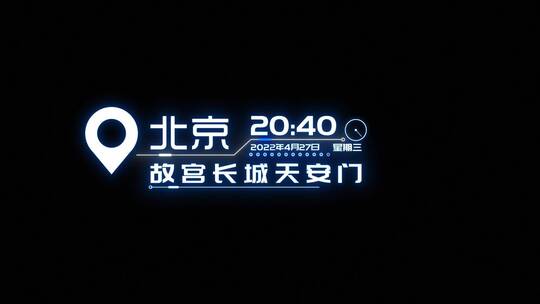 北京 20:40

2022年4月27日 星期三

故宫长城天安门